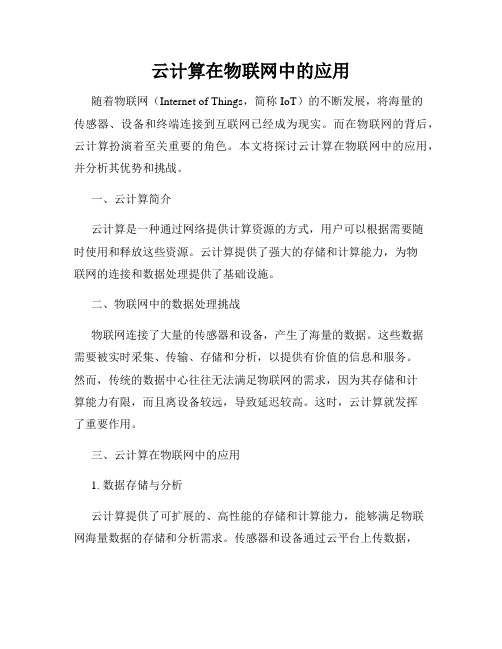 云计算在物联网中的应用

随着物联网（Internet of Things，简称 IoT）的不断发展，将海量的传感器、设备和终端连接到互联网已经成为现实。而在物联网的背后，云计算扮演着至关重要的角色。本文将探讨云计算在物联网中的应用，并分析其优势和挑战。

一、云计算简介

云计算是一种通过网络提供计算资源的方式，用户可以根据需要随时使用和释放这些资源。云计算提供了强大的存储和计算能力，为物联网的连接和数据处理提供了基础设施。

二、物联网中的数据处理挑战

物联网连接了大量的传感器和设备，产生了海量的数据。这些数据需要被实时采集、传输、存储和分析，以提供有价值的信息和服务。然而，传统的数据中心往往无法满足物联网的需求，因为其存储和计算能力有限，而且离设备较远，导致延迟较高。这时，云计算就发挥了重要作用。

三、云计算在物联网中的应用

1. 数据存储与分析

云计算提供了可扩展的、高性能的存储和计算能力，能够满足物联网海量数据的存储和分析需求。传感器和设备通过云平台上传数据，